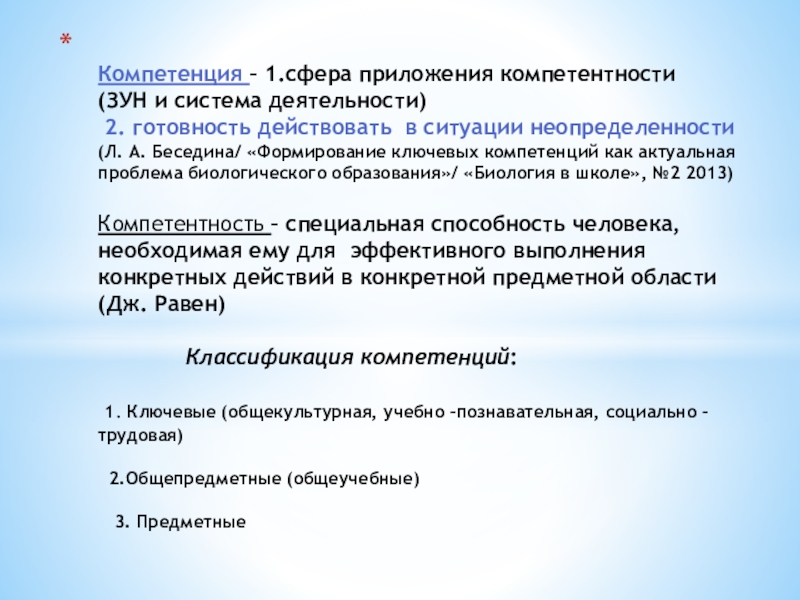 *

Компетенция – 1.сфера приложения компетентности (ЗУН и система деятельности)
2. готовность действовать в ситуации неопределенности
(Л. А. Беседина/ «Формирование ключевых компетенций как актуальная проблема биологического образования»/ «Биология в школе», №2 2013)

Компетентность – специальная способность человека, необходимая ему для эффективного выполнения конкретных действий в конкретной предметной области (Дж. Равен)

Классификация компетенций:

1. Ключевые (общекультурная, учебно –познавательная, социально – трудовая)

2.Общепредметные (общеучебные)

3. Предметные